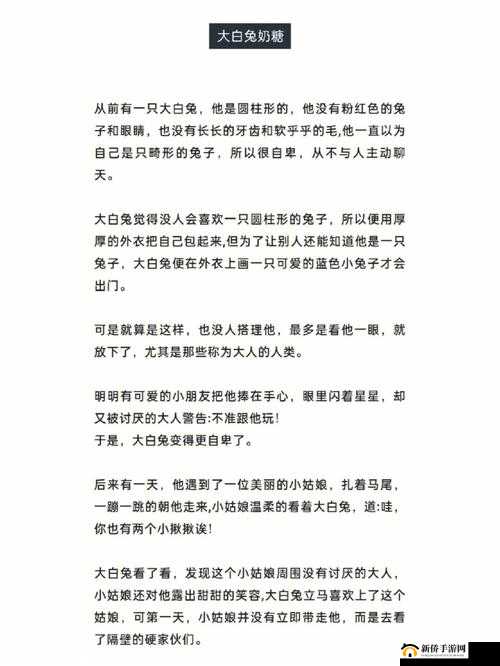 大白兔奶糖

从前有一只大白兔，他是圆柱形的，他没有粉红色的兔子和眼睛，也没有长长的牙齿和软乎乎的毛,他一直以为自己是只畸形的兔子，所以很自卑，从不与人主动聊天。

大白兔觉得没人会喜欢一只圆柱形的兔子，所以便用厚厚的外衣把自己包起来,但为了让别人还能知道他是一只兔子，大白兔便在外衣上画一只可爱的蓝色小兔子才会出门。

可是就算是这样，也没人搭理他，最多是看他一眼，就放下了，尤其是那些称为大人的人类。

明明有可爱的小朋友把他捧在手心，眼里闪着星星，却又被讨厌的大人警告:不准跟他玩!
于是，大白兔变得更自卑了。

后来有一天，他遇到了一位美丽的小姑娘，扎着马尾，一蹦一跳的朝他走来,小姑娘温柔的看着大白兔，道:哇，你也有两个小揪揪诶!

大白兔看了看，发现这个小姑娘周围没有讨厌的大人，小姑娘还对他露出甜甜的笑容,大白兔立马喜欢上了这个姑娘，可第一天，小姑娘并没有立即带走他，而是去看了隔壁的硬家伙们。

新侨手游网